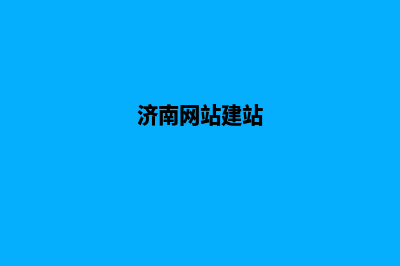 济南网站建站